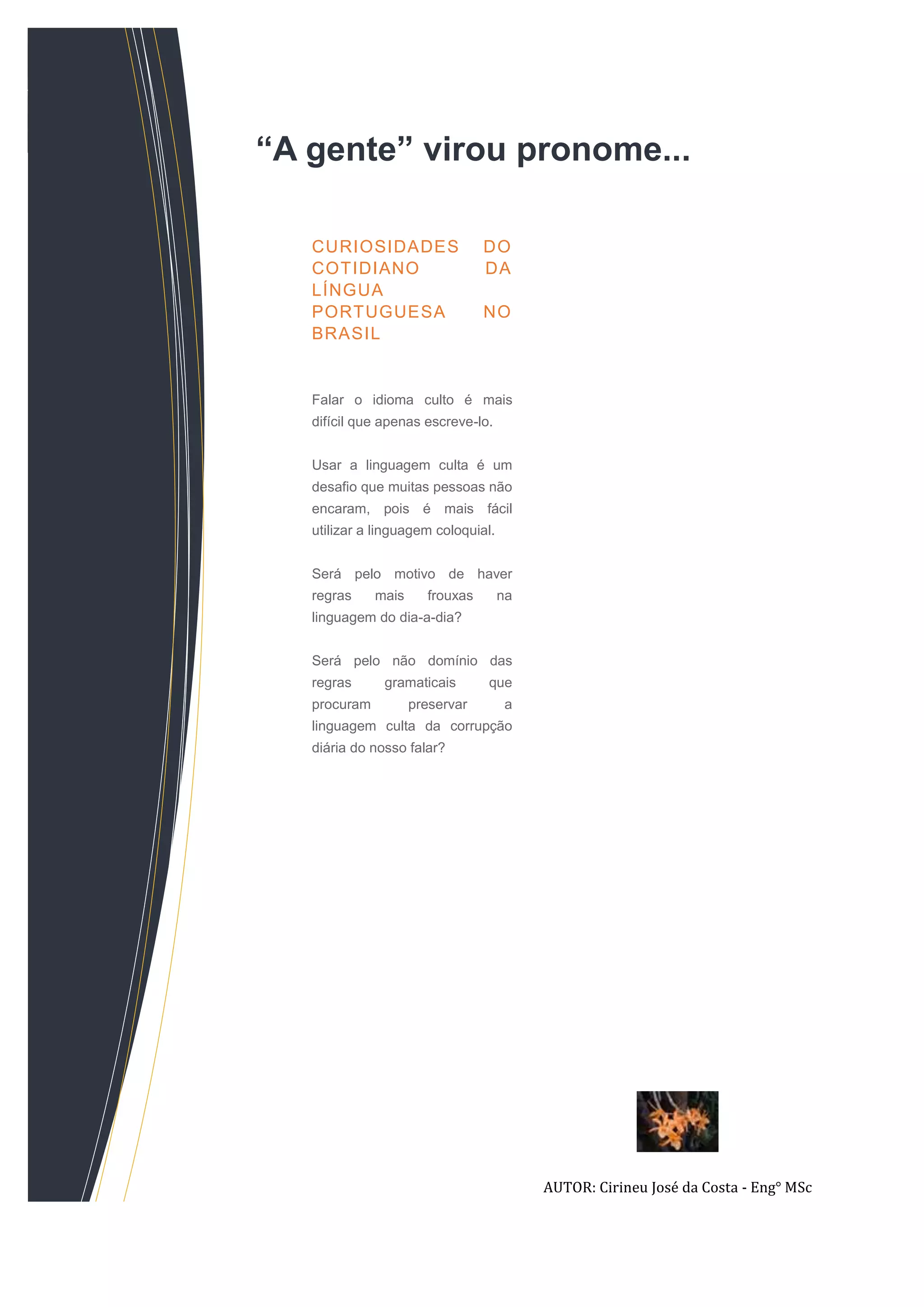 "A gente" virou pronome...

CURIOSIDADES DO COTIDIANO DA LÍNGUA PORTUGUESA NO BRASIL

Falar o idioma culto é mais difícil que apenas escreve-lo.

Usar a linguagem culta é um desafio que muitas pessoas não encaram, pois é mais fácil utilizar a linguagem coloquial.

Será pelo motivo de haver regras mais frouxas na linguagem do dia-a-dia?

Será pelo não domínio das regras gramaticais que procuram preservar a linguagem culta da corrupção diária do nosso falar?

AUTOR: Cirineu José da Costa - Eng° MSc